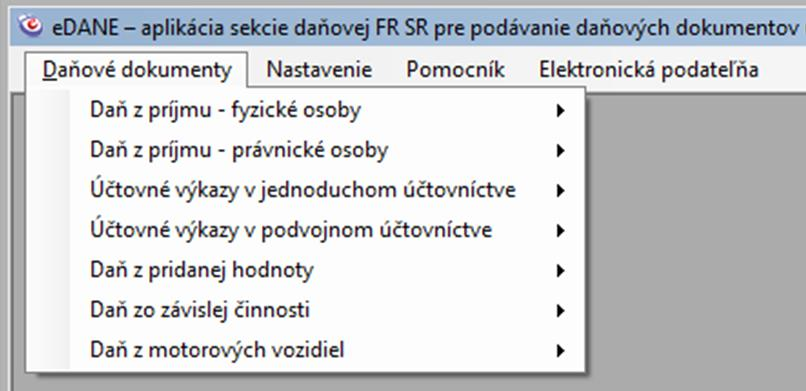 eDANE – aplikácia sekcie daňovej FR SR pre podávanie daňových dokumentov

Daňové dokumenty Nastavenie Pomocník Elektronická podateľňa

Daň z príjmu - fyzické osoby
Daň z príjmu - právnické osoby
Účtovné výkazy v jednoduchom účtovníctve
Účtovné výkazy v podvojnom účtovníctve
Daň z pridanej hodnoty
Daň zo závislej činnosti
Daň z motorových vozidiel